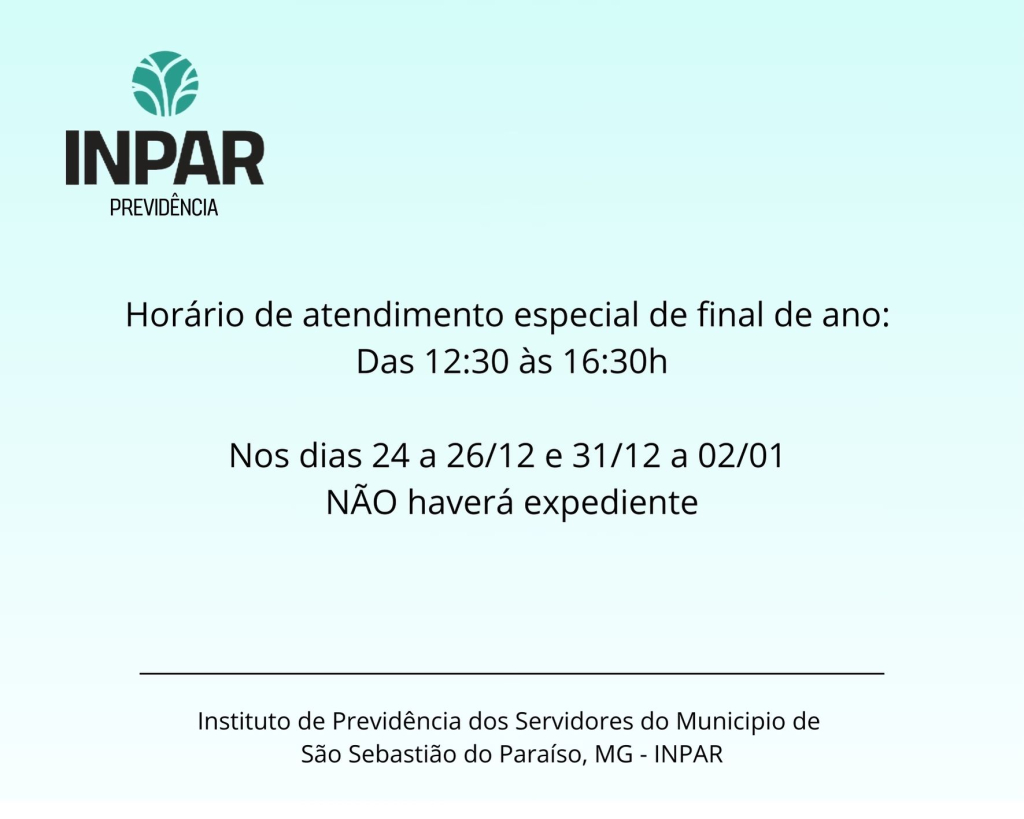 INPAR
PREVIDÊNCIA

Horário de atendimento especial de final de ano:
Das 12:30 às 16:30h

Nos dias 24 a 26/12 e 31/12 a 02/01
NÃO haverá expediente

Instituto de Previdência dos Servidores do Municipio de São Sebastião do Paraíso, MG - INPAR